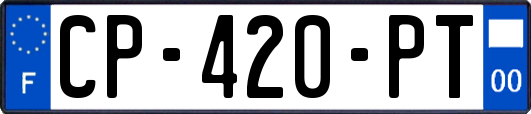 F
CP-420-PT
00